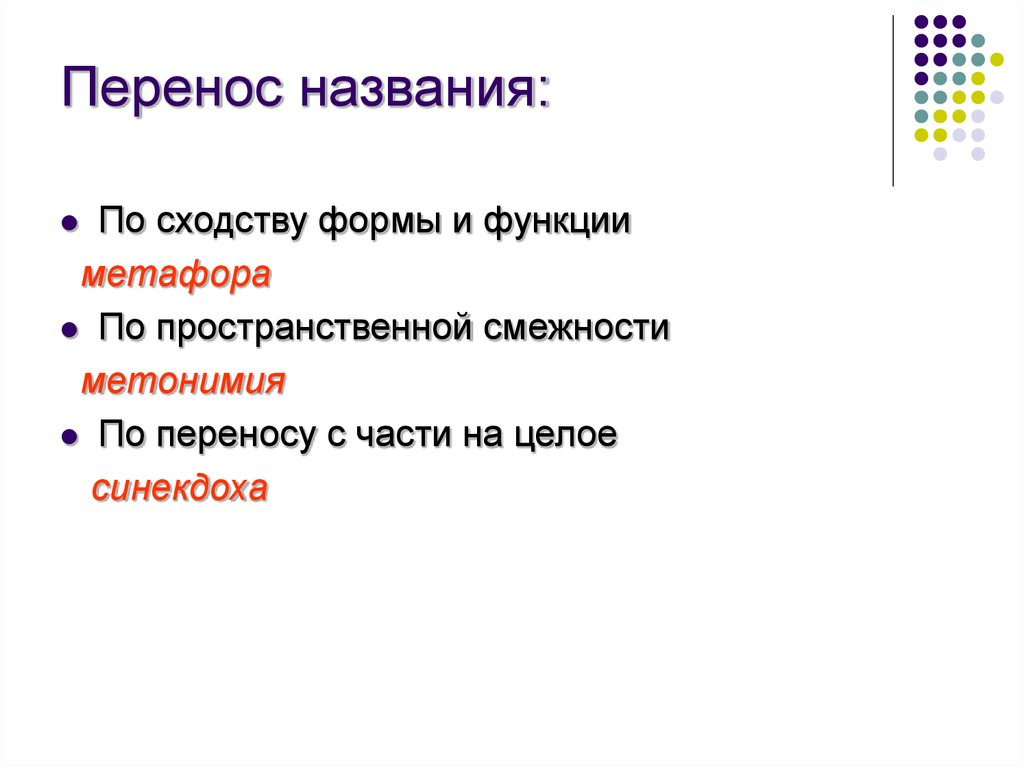 Перенос названия:

- По сходству формы и функции
метафора
- По пространственной смежности
метонимия
- По переносу с части на целое
синекдоха